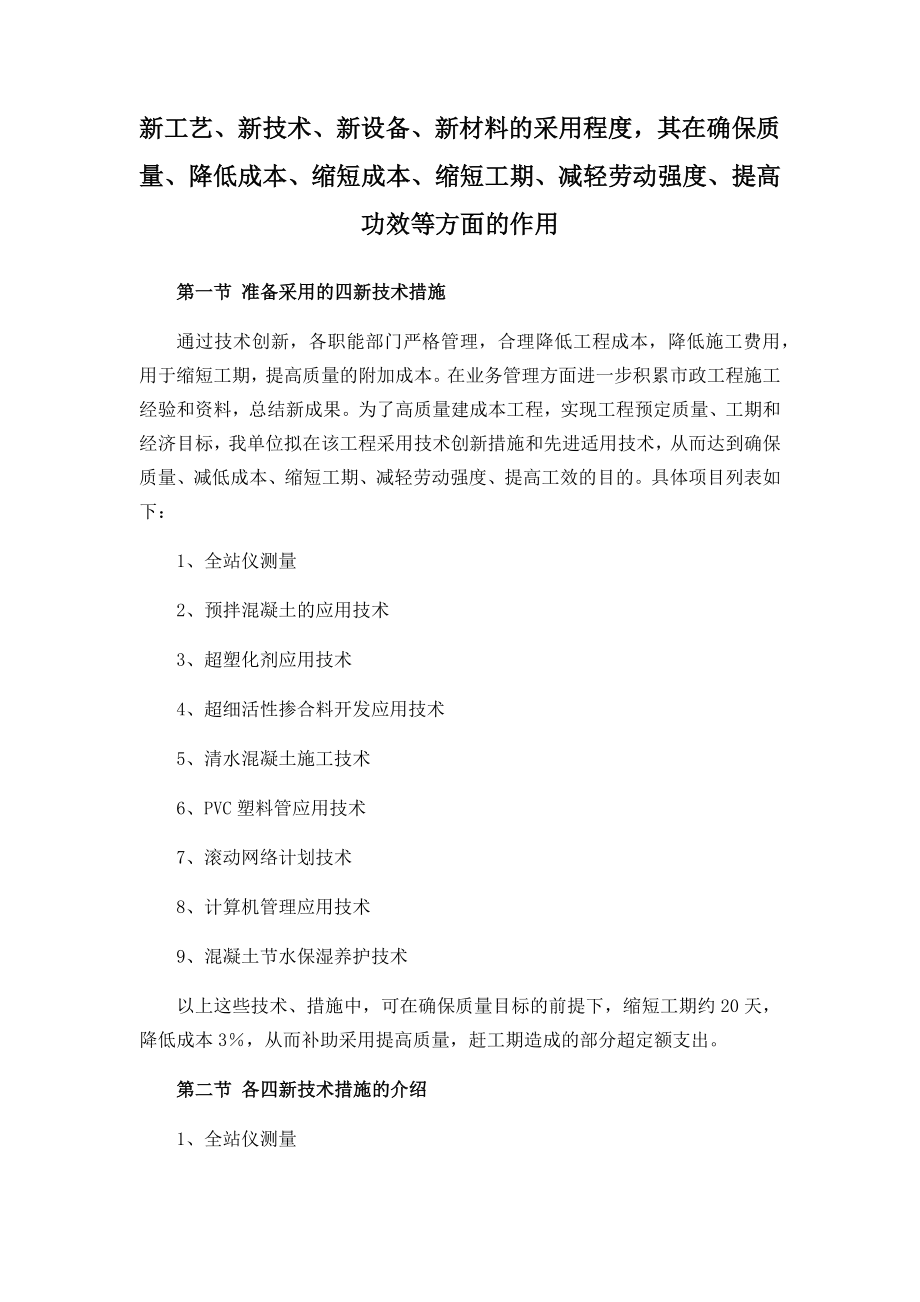 新工艺、新技术、新设备、新材料的采用程度，其在确保质量、降低成本、缩短成本、缩短工期、减轻劳动强度、提高功效等方面的作用

第一节 准备采用的四新技术措施

通过技术创新，各职能部门严格管理，合理降低工程成本，降低施工费用，用于缩短工期，提高质量的附加成本。在业务管理方面进一步积累市政工程施工经验和资料，总结新成果。为了高质量建成本工程，实现工程预定质量、工期和经济目标，我单位拟在该工程采用技术创新措施和先进适用技术，从而达到确保质量、减低成本、缩短工期、减轻劳动强度、提高工效的目的。具体项目列表如下：

1、全站仪测量

2、预拌混凝土的应用技术

3、超塑化剂应用技术

4、超细活性掺合料开发应用技术

5、清水混凝土施工技术

6、PVC 塑料管应用技术

7、滚动网络计划技术

8、计算机管理应用技术

9、混凝土节水保湿养护技术

以上这些技术、措施中，可在确保质量目标的前提下，缩短工期约 20 天，降低成本 3%，从而补助采用提高质量，赶工期造成的部分超定额支出。

第二节 各四新技术措施的介绍

1、全站仪测量